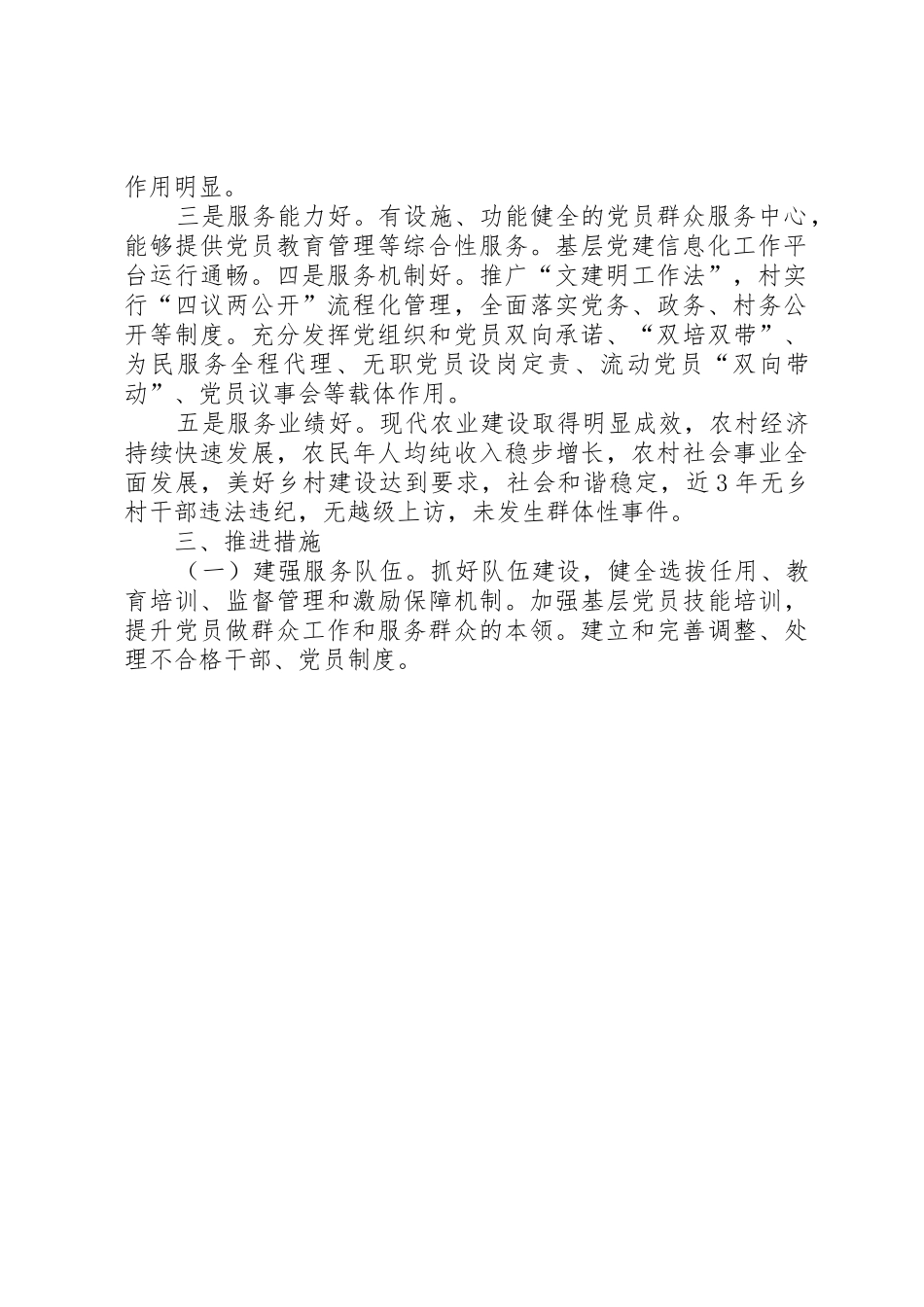 作用明显。

三是服务能力好。有设施、功能健全的党员群众服务中心，能够提供党员教育管理等综合性服务。基层党建信息化工作平台运行通畅。四是服务机制好。推广“文建明工作法”，村实行“四议两公开”流程化管理，全面落实党务、政务、村务公开等制度。充分发挥党组织和党员双向承诺、“双培双带”、为民服务全程代理、无职党员设岗定责、流动党员“双向带动”、党员议事会等载体作用。

五是服务业绩好。现代农业建设取得明显成效，农村经济持续快速发展，农民年人均纯收入稳步增长，农村社会事业全面发展，美好乡村建设达到要求，社会和谐稳定，近3年无乡村干部违法违纪，无越级上访，未发生群体性事件。

三、推进措施

（一）建强服务队伍。抓好队伍建设，健全选拔任用、教育培训、监督管理和激励保障机制。加强基层党员技能培训，提升党员做群众工作和服务群众的本领。建立和完善调整、处理不合格干部、党员制度。